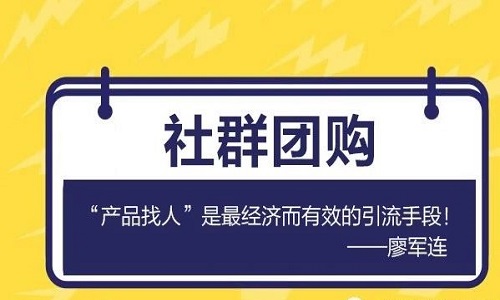 社群团购

“产品找人”是最经济而有效的引流手段！
——廖军连